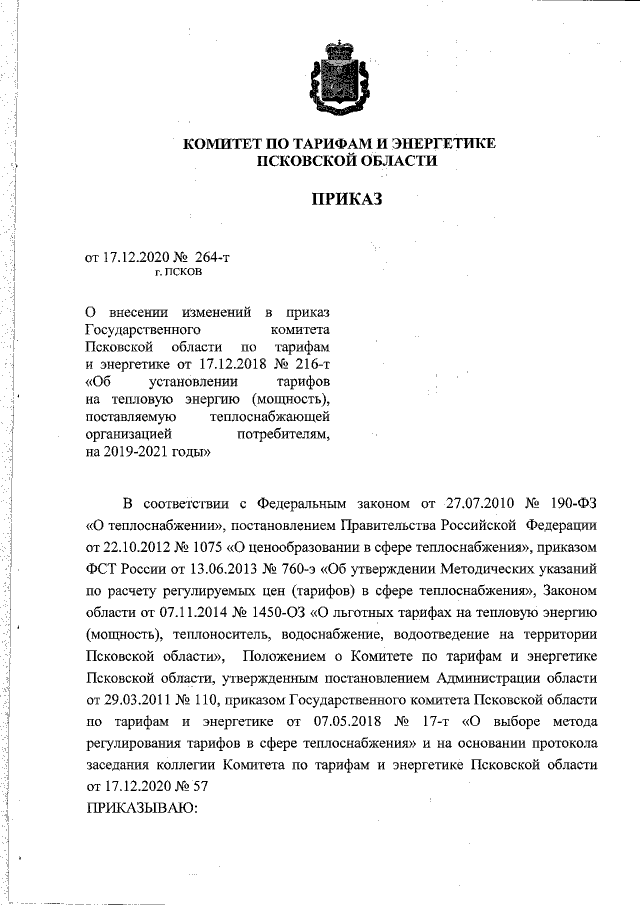 КОМИТЕТ ПО ТАРИФАМ И ЭНЕРГЕТИКЕ
ПСКОВСКОЙ ОБЛАСТИ

ПРИКАЗ

от 17.12.2020 № 264-т
г. ПСКОВ

О внесении изменений в приказ Государственного комитета Псковской области по тарифам и энергетике от 17.12.2018 № 216-т «Об установлении тарифов на тепловую энергию (мощность), поставляемую теплоснабжающей организацией потребителям, на 2019-2021 годы»

В соответствии с Федеральным законом от 27.07.2010 № 190-ФЗ «О теплоснабжении», постановлением Правительства Российской Федерации от 22.10.2012 № 1075 «О ценообразовании в сфере теплоснабжения», приказом ФСТ России от 13.06.2013 № 760-э «Об утверждении Методических указаний по расчету регулируемых цен (тарифов) в сфере теплоснабжения», Законом области от 07.11.2014 № 1450-ОЗ «О льготных тарифах на тепловую энергию (мощность), теплоноситель, водоснабжение, водоотведение на территории Псковской области», Положением о Комитете по тарифам и энергетике Псковской области, утвержденным постановлением Администрации области от 29.03.2011 № 110, приказом Государственного комитета Псковской области по тарифам и энергетике от 07.05.2018 № 17-т «О выборе метода регулирования тарифов в сфере теплоснабжения» и на основании протокола заседания коллегии Комитета по тарифам и энергетике Псковской области от 17.12.2020 № 57
ПРИКАЗЫВАЮ: